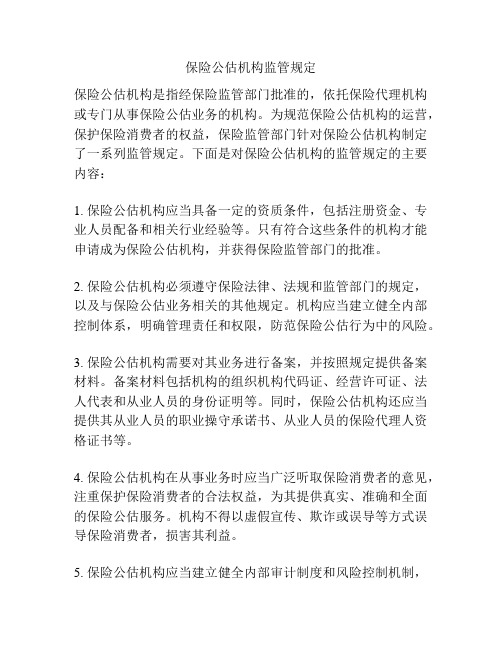 保险公估机构监管规定

保险公估机构是指经保险监管部门批准的，依托保险代理机构或专门从事保险公估业务的机构。为规范保险公估机构的运营，保护保险消费者的权益，保险监管部门针对保险公估机构制定了一系列监管规定。下面是对保险公估机构的监管规定的主要内容：

1. 保险公估机构应当具备一定的资质条件，包括注册资金、专业人员配备和相关行业经验等。只有符合这些条件的机构才能申请成为保险公估机构，并获得保险监管部门的批准。

2. 保险公估机构必须遵守保险法律、法规和监管部门的规定，以及与保险公估业务相关的其他规定。机构应当建立健全内部控制体系，明确管理责任和权限，防范保险公估行为中的风险。

3. 保险公估机构需要对其业务进行备案，并按照规定提供备案材料。备案材料包括机构的组织机构代码证、经营许可证、法人代表和从业人员的身份证明等。同时，保险公估机构还应当提供其从业人员的职业操守承诺书、从业人员的保险代理人资格证书等。

4. 保险公估机构在从事业务时应当广泛听取保险消费者的意见，注重保护保险消费者的合法权益，为其提供真实、准确和全面的保险公估服务。机构不得以虚假宣传、欺诈或误导等方式误导保险消费者，损害其利益。

5. 保险公估机构应当建立健全内部审计制度和风险控制机制，